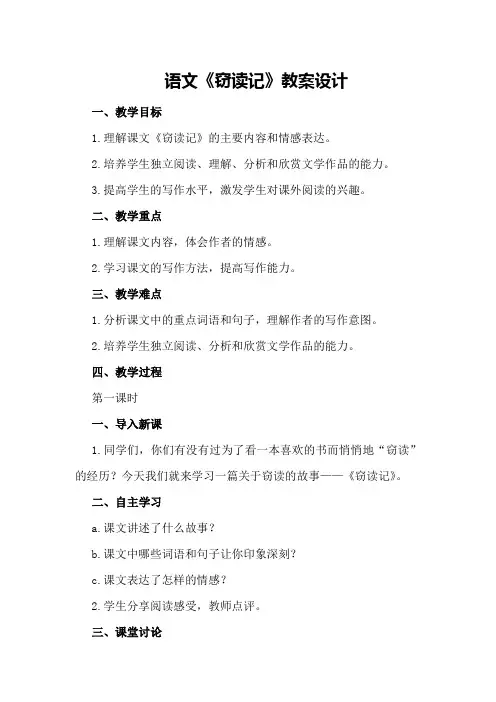 语文《窃读记》教案设计

一、教学目标

1.理解课文《窃读记》的主要内容和情感表达。

2.培养学生独立阅读、理解、分析和欣赏文学作品的能力。

3.提高学生的写作水平，激发学生对课外阅读的兴趣。

二、教学重点

1.理解课文内容，体会作者的情感。

2.学习课文的写作方法，提高写作能力。

三、教学难点

1.分析课文中的重点词语和句子，理解作者的写作意图。

2.培养学生独立阅读、分析和欣赏文学作品的能力。

四、教学过程

第一课时

一、导入新课

1.同学们，你们有没有过为了看一本喜欢的书而悄悄地“窃读”的经历？今天我们就来学习一篇关于窃读的故事——《窃读记》。

二、自主学习

a.课文讲述了什么故事？

b.课文中哪些词语和句子让你印象深刻?

c.课文表达了怎样的情感？

2.学生分享阅读感受，教师点评。

三、课堂讨论